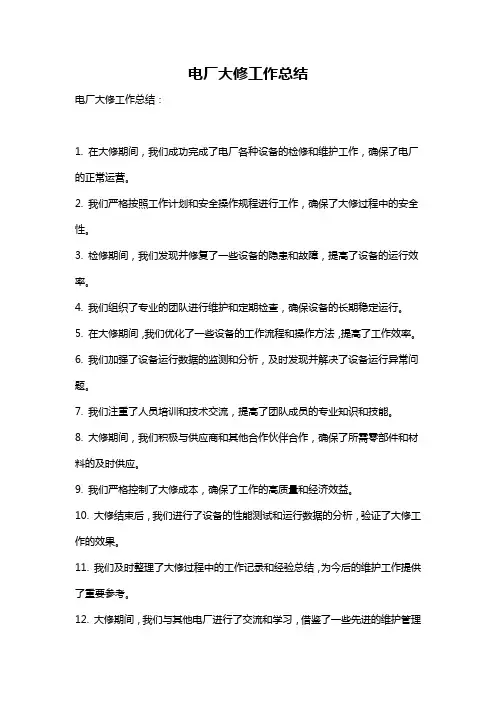 电厂大修工作总结

电厂大修工作总结：

1. 在大修期间，我们成功完成了电厂各种设备的检修和维护工作，确保了电厂的正常运营。

2. 我们严格按照工作计划和安全操作规程进行工作，确保了大修过程中的安全性。

3. 检修期间，我们发现并修复了一些设备的隐患和故障，提高了设备的运行效率。

4. 我们组织了专业的团队进行维护和定期检查，确保设备的长期稳定运行。

5. 在大修期间，我们优化了一些设备的工作流程和操作方法，提高了工作效率。

6. 我们加强了设备运行数据的监测和分析，及时发现并解决了设备运行异常问题。

7. 我们注重了人员培训和技术交流，提高了团队成员的专业知识和技能。

8. 大修期间，我们积极与供应商和其他合作伙伴合作，确保了所需零部件和材料的及时供应。

9. 我们严格控制了大修成本，确保了工作的高质量和经济效益。

10. 大修结束后，我们进行了设备的性能测试和运行数据的分析，验证了大修工作的效果。

11. 我们及时整理了大修过程中的工作记录和经验总结，为今后的维护工作提供了重要参考。

12. 大修期间，我们与其他电厂进行了交流和学习，借鉴了一些先进的维护管理